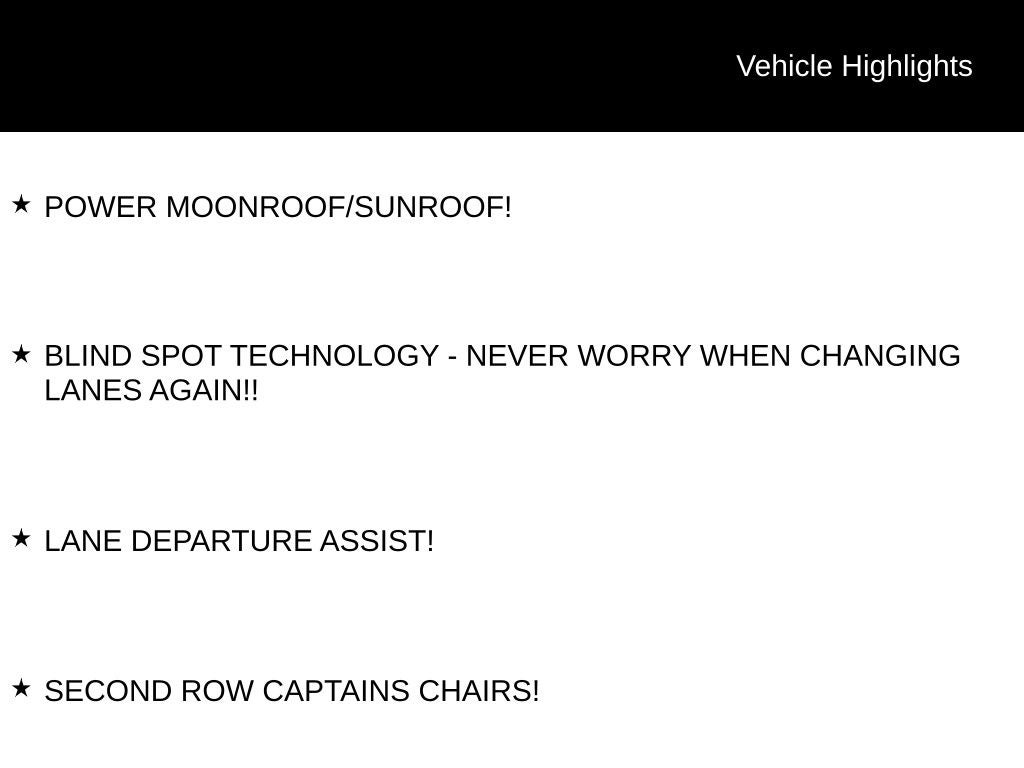 Vehicle Highlights

★ POWER MOONROOF/SUNROOF!

★ BLIND SPOT TECHNOLOGY - NEVER WORRY WHEN CHANGING LANES AGAIN!!

★ LANE DEPARTURE ASSIST!

★ SECOND ROW CAPTAINS CHAIRS!